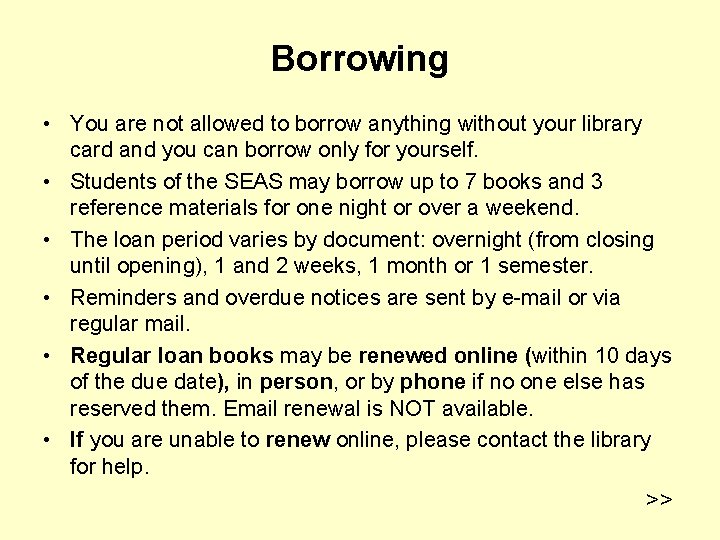 Borrowing

• You are not allowed to borrow anything without your library card and you can borrow only for yourself.

• Students of the SEAS may borrow up to 7 books and 3 reference materials for one night or over a weekend.

• The loan period varies by document: overnight (from closing until opening), 1 and 2 weeks, 1 month or 1 semester.

• Reminders and overdue notices are sent by e-mail or via regular mail.

• Regular loan books may be renewed online (within 10 days of the due date), in person, or by phone if no one else has reserved them. Email renewal is NOT available.

• If you are unable to renew online, please contact the library for help.

>>